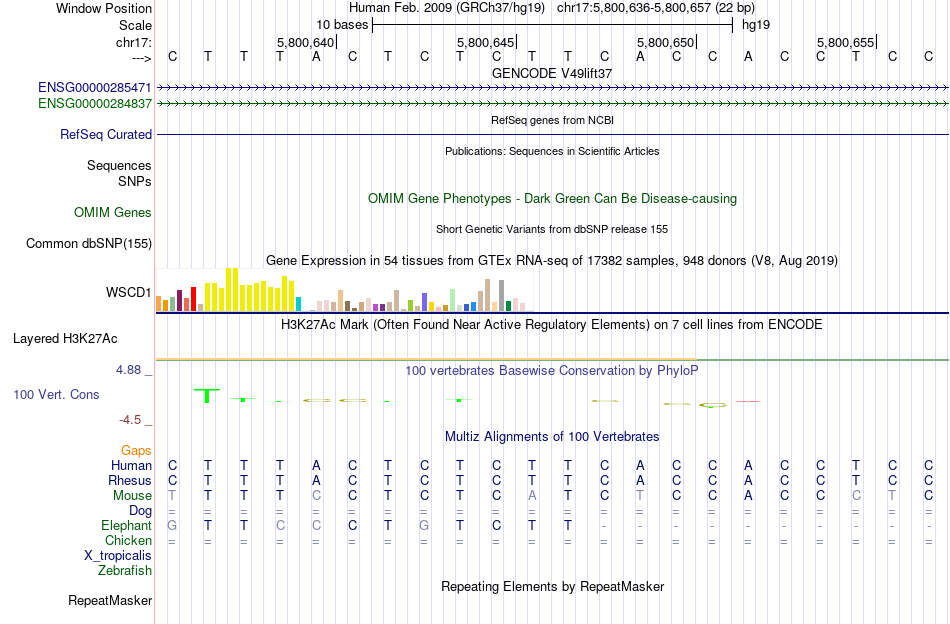 Window Position Human Feb. 2009 (GRCh37/hg19) chr17:5,800,636-5,800,657 (22 bp)
Scale 10 bases hg19
chr17: 5,800,640| 5,800,645| 5,800,650| 5,800,655|
---> C T T T A C T C T C T T C A C C A C C T C C
GENCODE V49lift37
ENSG00000285471
ENSG00000284837
RefSeq genes from NCBI
RefSeq Curated
Publications: Sequences in Scientific Articles
Sequences
SNPs
OMIM Gene Phenotypes - Dark Green Can Be Disease-causing
OMIM Genes
Short Genetic Variants from dbSNP release 155
Common dbSNP(155)
Gene Expression in 54 tissues from GTEx RNA-seq of 17382 samples, 948 donors (V8, Aug 2019)
WSCD1
H3K27Ac Mark (Often Found Near Active Regulatory Elements) on 7 cell lines from ENCODE
Layered H3K27Ac
4.88 _ 100 vertebrates Basewise Conservation by PhyloP
100 Vert. Cons
-4.5 _
Multiz Alignments of 100 Vertebrates
Gaps
Human C T T T A C T C T C T T C A C C A C C T C C
Rhesus C T T T A C T C T C T T C A C C A C C T C C
Mouse T T T T C C T C T C A T C T C C A C C C T C
Dog = = = = = = = = = = = = = = = = = = = = = =
Elephant G T T C C C T G T C T T - - - - - - - - - -
Chicken = = = = = = = = = = = = = = = = = = = = = =
X_tropicalis
Zebrafish
Repeating Elements by RepeatMasker
RepeatMasker